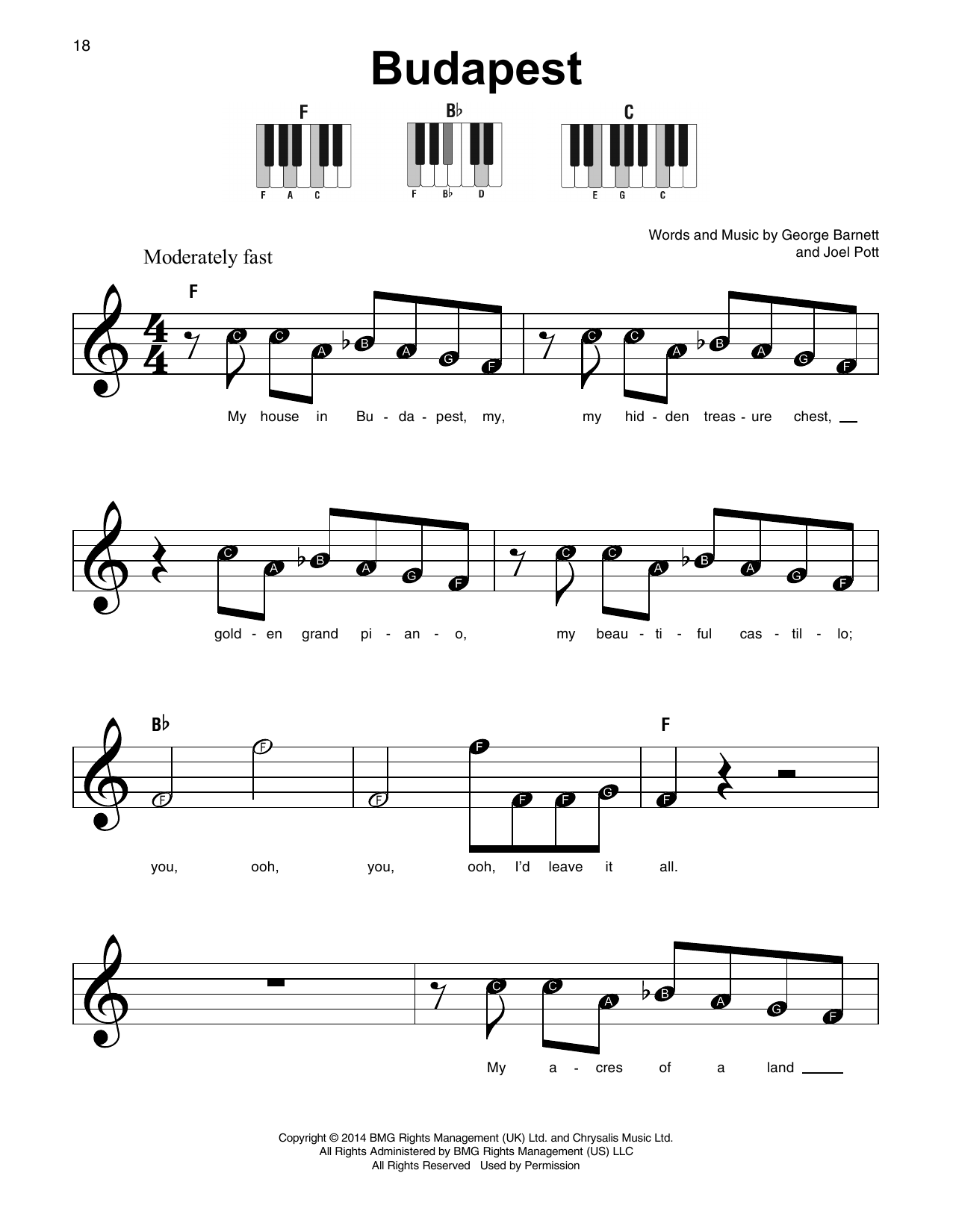 18

Budapest

F

F A C

B♭

F B♭ D

C

E G C

Words and Music by George Barnett and Joel Pott

Moderately fast

F

C C A B A G F C C A B A G F

My house in Bu - da - pest, my, my hid - den treas - ure chest, ____

C A B A G F C C A B A G F

gold - en grand pi - an - o, my beau - ti - ful cas - til - lo;

B♭ F

F F F F F F G F

you, ooh, you, ooh, I'd leave it all.

C C A B A G F

My a - cres of a land ____

Copyright © 2014 BMG Rights Management (UK) Ltd. and Chrysalis Music Ltd.
All Rights Administered by BMG Rights Management (US) LLC
All Rights Reserved Used by Permission